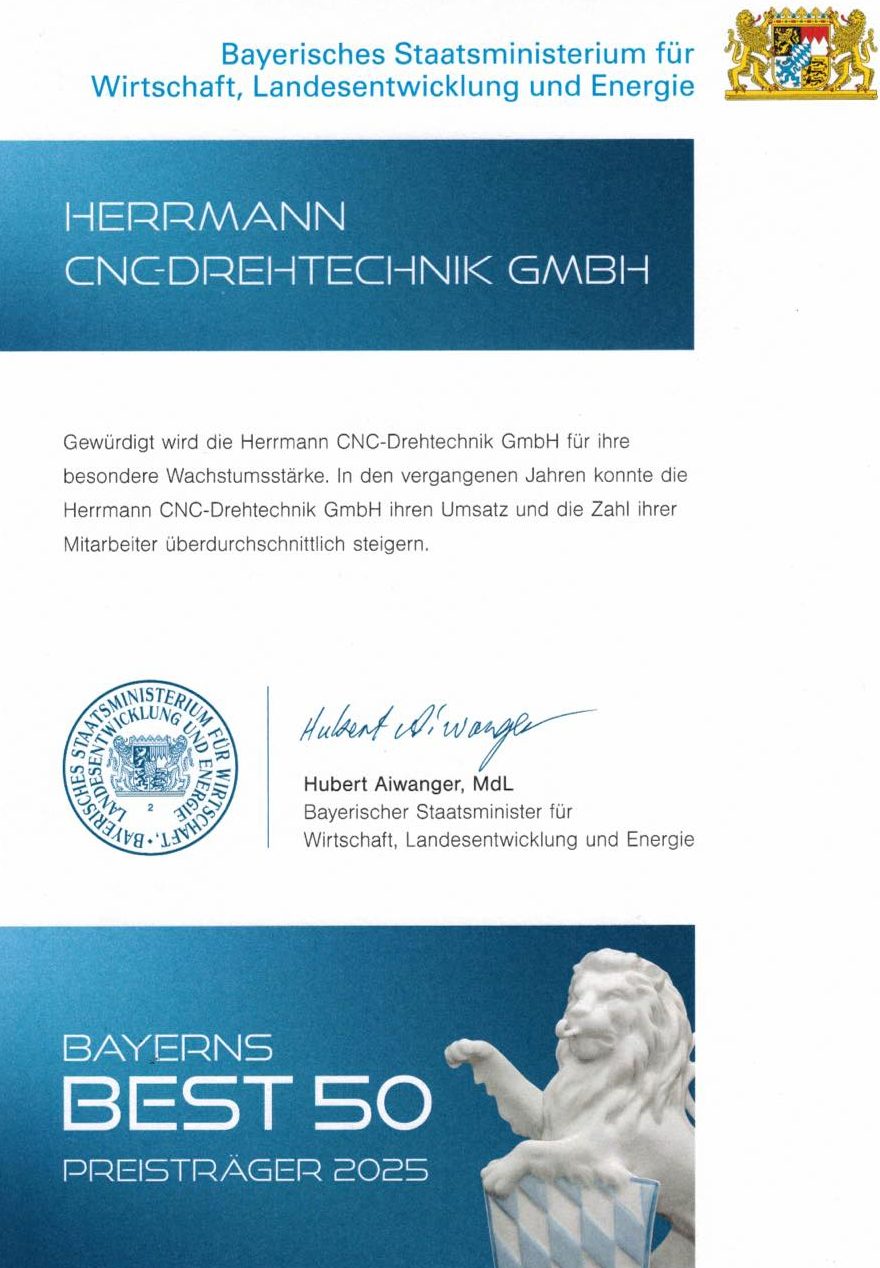 Bayerisches Staatsministerium für
Wirtschaft, Landesentwicklung und Energie

HERRMANN
CNC-DREHTECHNIK GMBH

Gewürdigt wird die Herrmann CNC-Drehtechnik GmbH für ihre besondere Wachstumsstärke. In den vergangenen Jahren konnte die Herrmann CNC-Drehtechnik GmbH ihren Umsatz und die Zahl ihrer Mitarbeiter überdurchschnittlich steigern.

BAYERISCHES STAATSMINISTERIUM FÜR WIRTSCHAFT, LANDESENTWICKLUNG UND ENERGIE
2

Hubert Aiwanger

Hubert Aiwanger, MdL
Bayerischer Staatsminister für
Wirtschaft, Landesentwicklung und Energie

BAYERNS
BEST 50
PREISTRÄGER 2025